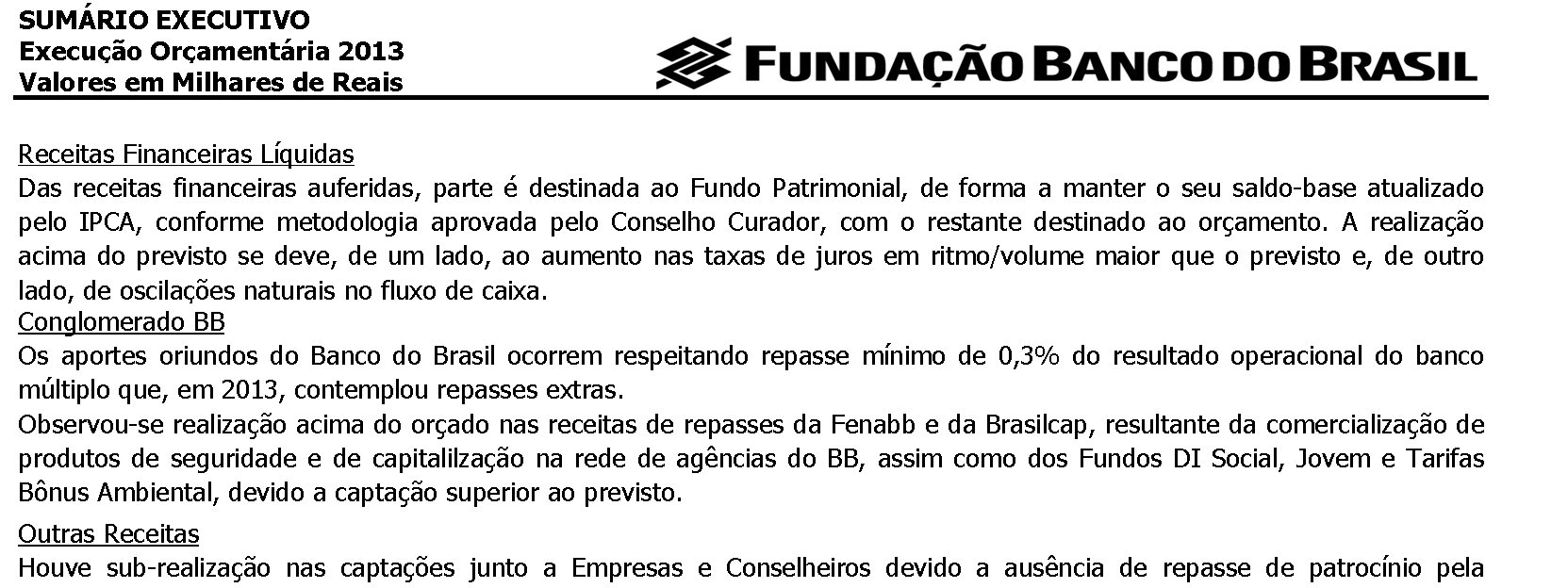 SUMÁRIO EXECUTIVO
Execução Orçamentária 2013
Valores em Milhares de Reais

FUNDAÇÃO BANCO DO BRASIL

Receitas Financeiras Líquidas
Das receitas financeiras auferidas, parte é destinada ao Fundo Patrimonial, de forma a manter o seu saldo-base atualizado pelo IPCA, conforme metodologia aprovada pelo Conselho Curador, com o restante destinado ao orçamento. A realização acima do previsto se deve, de um lado, ao aumento nas taxas de juros em ritmo/volume maior que o previsto e, de outro lado, de oscilações naturais no fluxo de caixa.
Conglomerado BB
Os aportes oriundos do Banco do Brasil ocorrem respeitando repasse mínimo de 0,3% do resultado operacional do banco múltiplo que, em 2013, contemplou repasses extras.
Observou-se realização acima do orçado nas receitas de repasses da Fenabb e da Brasilcap, resultante da comercialização de produtos de seguridade e de capitalilzação na rede de agências do BB, assim como dos Fundos DI Social, Jovem e Tarifas Bônus Ambiental, devido a captação superior ao previsto.

Outras Receitas
Houve sub-realização nas captações junto a Empresas e Conselheiros devido a ausência de repasse de patrocínio pela